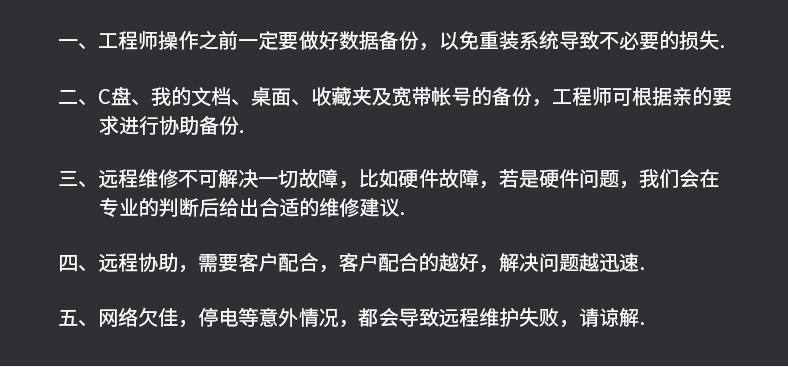 一、工程师操作之前一定要做好数据备份，以免重装系统导致不必要的损失.

二、C盘、我的文档、桌面、收藏夹及宽带帐号的备份，工程师可根据亲的要求进行协助备份.

三、远程维修不可解决一切故障，比如硬件故障，若是硬件问题，我们会在专业的判断后给出合适的维修建议.

四、远程协助，需要客户配合，客户配合的越好，解决问题越迅速.

五、网络欠佳，停电等意外情况，都会导致远程维护失败，请谅解.